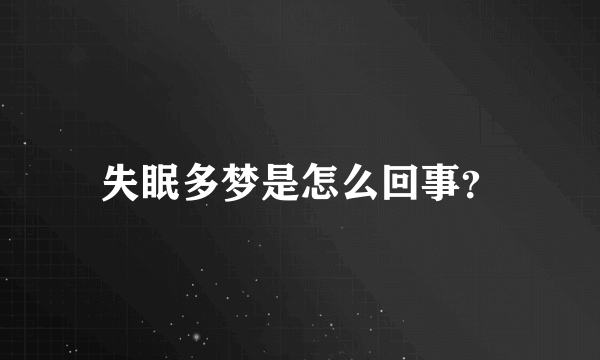 失眠多梦是怎么回事?